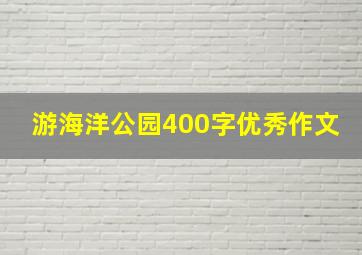 游海洋公园400字优秀作文